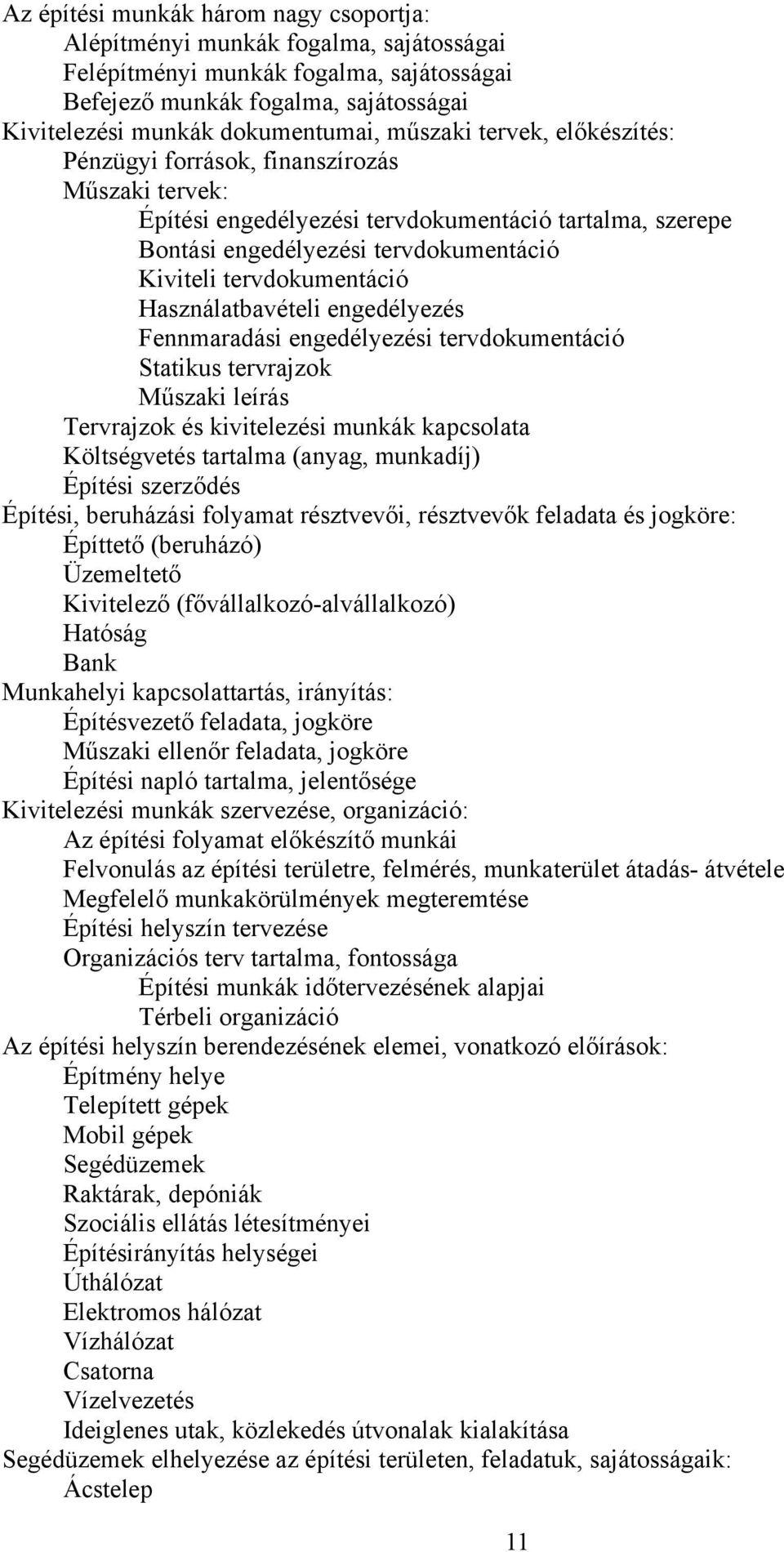 Az építési munkák három nagy csoportja:
Alépítményi munkák fogalma, sajátosságai
Felépítményi munkák fogalma, sajátosságai
Befejező munkák fogalma, sajátosságai
Kivitelezési munkák dokumentumai, műszaki tervek, előkészítés:
Pénzügyi források, finanszírozás
Műszaki tervek:
Építési engedélyezési tervdokumentáció tartalma, szerepe
Bontási engedélyezési tervdokumentáció
Kiviteli tervdokumentáció
Használatbavételi engedélyezés
Fennmaradási engedélyezési tervdokumentáció
Statikus tervrajzok
Műszaki leírás
Tervrajzok és kivitelezési munkák kapcsolata
Költségvetés tartalma (anyag, munkadíj)
Építési szerződés
Építési, beruházási folyamat résztvevői, résztvevők feladata és jogköre:
Építtető (beruházó)
Üzemeltető
Kivitelező (fővállalkozó-alvállalkozó)
Hatóság
Bank
Munkahelyi kapcsolattartás, irányítás:
Építésvezető feladata, jogköre
Műszaki ellenőr feladata, jogköre
Építési napló tartalma, jelentősége
Kivitelezési munkák szervezése, organizáció:
Az építési folyamat előkészítő munkái
Felvonulás az építési területre, felmérés, munkaterület átadás- átvétele
Megfelelő munkakörülmények megteremtése
Építési helyszín tervezése
Organizációs terv tartalma, fontossága
Építési munkák időtervezésének alapjai
Térbeli organizáció
Az építési helyszín berendezésének elemei, vonatkozó előírások:
Építmény helye
Telepített gépek
Mobil gépek
Segédüzemek
Raktárak, depóniák
Szociális ellátás létesítményei
Építésirányítás helységei
Úthálózat
Elektromos hálózat
Vízhálózat
Csatorna
Vízelvezetés
Ideiglenes utak, közlekedés útvonalak kialakítása
Segédüzemek elhelyezése az építési területen, feladatuk, sajátosságaik:
Ácstelep

11